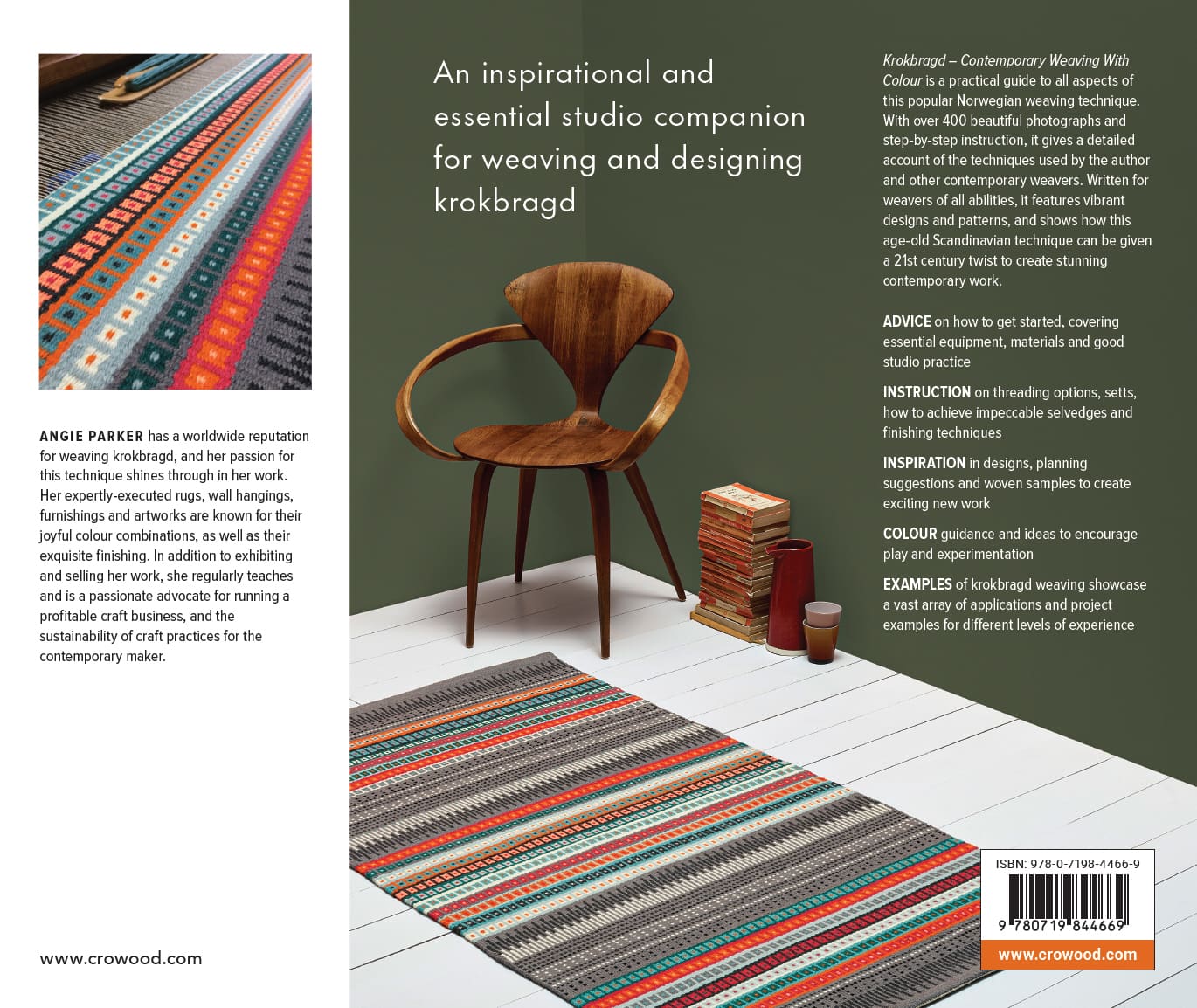 ANGIE PARKER has a worldwide reputation for weaving krokbragd, and her passion for this technique shines through in her work. Her expertly-executed rugs, wall hangings, furnishings and artworks are known for their joyful colour combinations, as well as their exquisite finishing. In addition to exhibiting and selling her work, she regularly teaches and is a passionate advocate for running a profitable craft business, and the sustainability of craft practices for the contemporary maker.

www.crowood.com

An inspirational and essential studio companion for weaving and designing krokbragd

Krokbragd – Contemporary Weaving With Colour is a practical guide to all aspects of this popular Norwegian weaving technique. With over 400 beautiful photographs and step-by-step instruction, it gives a detailed account of the techniques used by the author and other contemporary weavers. Written for weavers of all abilities, it features vibrant designs and patterns, and shows how this age-old Scandinavian technique can be given a 21st century twist to create stunning contemporary work.

ADVICE on how to get started, covering essential equipment, materials and good studio practice

INSTRUCTION on threading options, setts, how to achieve impeccable selvedges and finishing techniques

INSPIRATION in designs, planning suggestions and woven samples to create exciting new work

COLOUR guidance and ideas to encourage play and experimentation

EXAMPLES of krokbragd weaving showcase a vast array of applications and project examples for different levels of experience

ISBN: 978-0-7198-4466-9

9 780719 844669

www.crowood.com